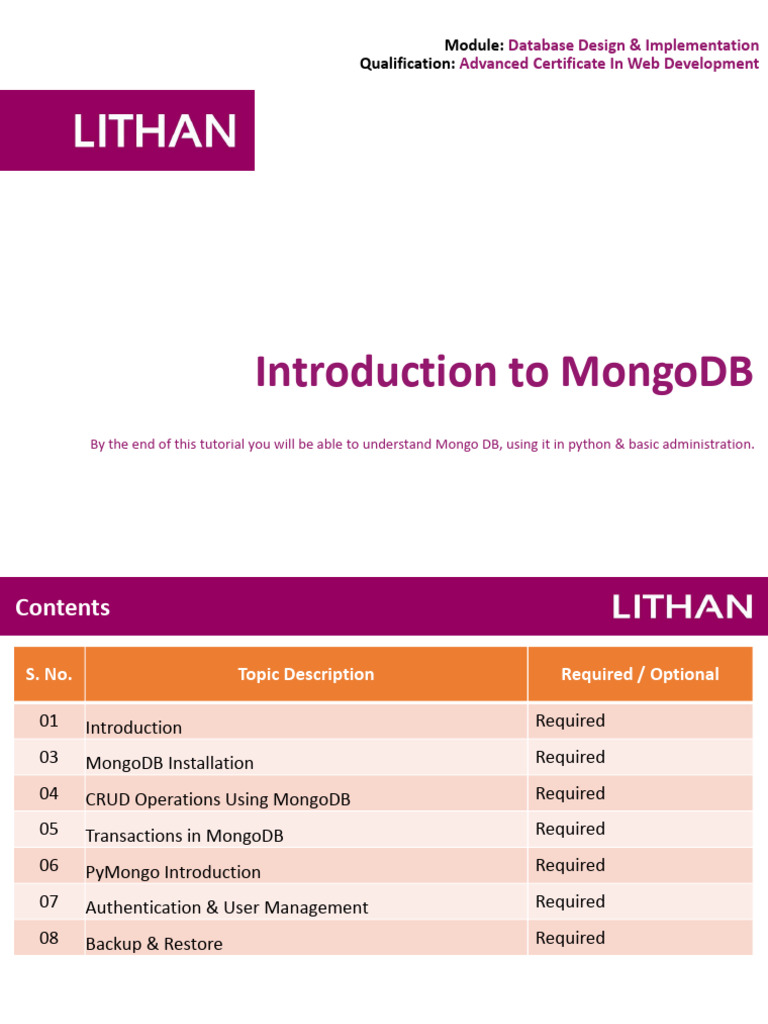 Module: Database Design & Implementation
Qualification: Advanced Certificate In Web Development

LITHAN

Introduction to MongoDB

By the end of this tutorial you will be able to understand Mongo DB, using it in python & basic administration.

Contents

LITHAN

| S. No. | Topic Description | Required / Optional |
|---|---|---|
| 01 | Introduction | Required |
| 03 | MongoDB Installation | Required |
| 04 | CRUD Operations Using MongoDB | Required |
| 05 | Transactions in MongoDB | Required |
| 06 | PyMongo Introduction | Required |
| 07 | Authentication & User Management | Required |
| 08 | Backup & Restore | Required |